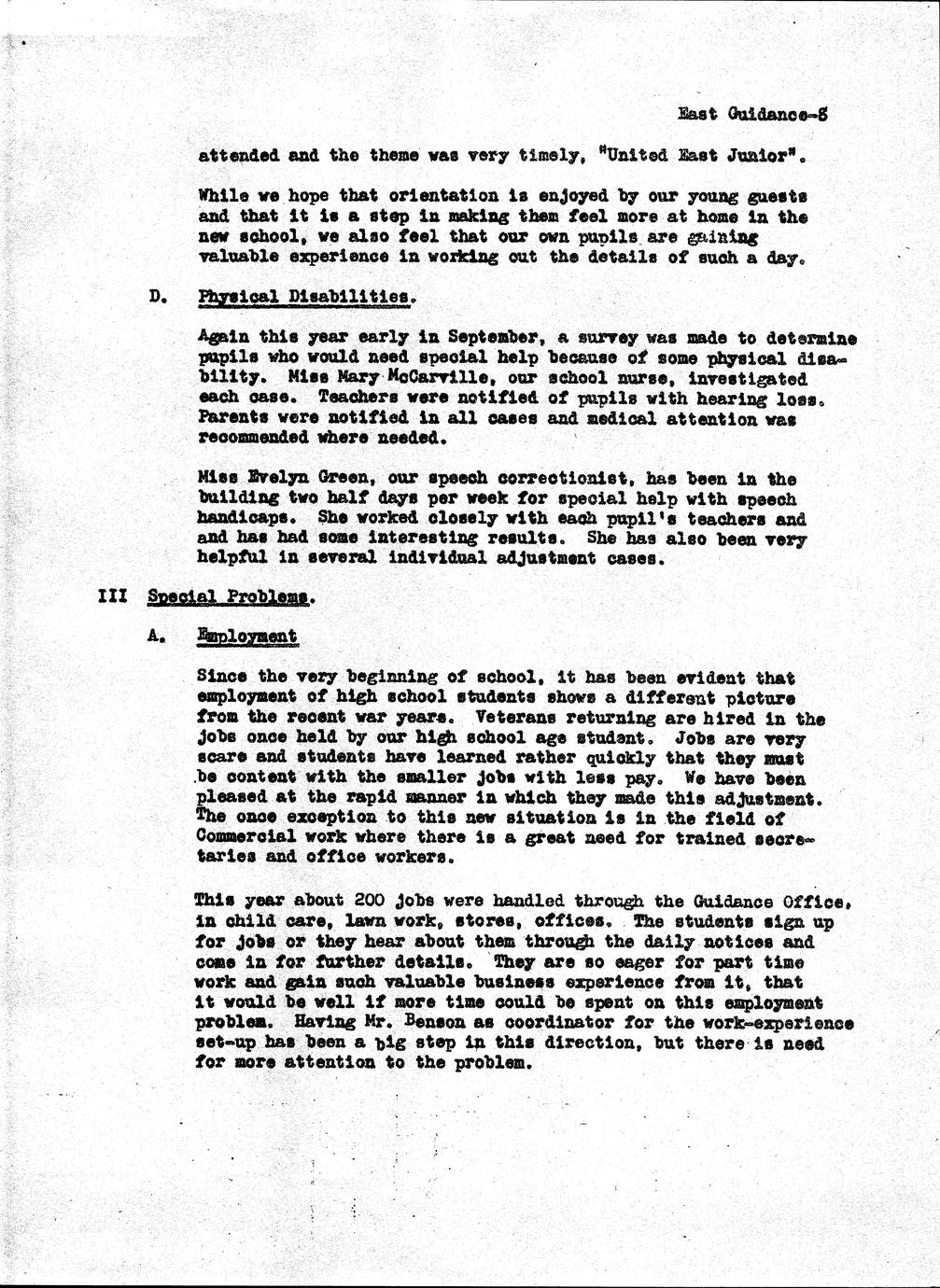 East Guidance-8

attended and the theme was very timely, "United East Junior".

While we hope that orientation is enjoyed by our young guests and that it is a step in making them feel more at home in the new school, we also feel that our own pupils are gaining valuable experience in working out the details of such a day.

D. Physical Disabilities.

Again this year early in September, a survey was made to determine pupils who would need special help because of some physical disability. Miss Mary McCarville, our school nurse, investigated each case. Teachers were notified of pupils with hearing loss. Parents were notified in all cases and medical attention was recommended where needed.

Miss Evelyn Green, our speech correctionist, has been in the building two half days per week for special help with speech handicaps. She worked closely with each pupil's teachers and and has had some interesting results. She has also been very helpful in several individual adjustment cases.

III Special Problems.

A. Employment

Since the very beginning of school, it has been evident that employment of high school students shows a different picture from the recent war years. Veterans returning are hired in the jobs once held by our high school age student. Jobs are very scare and students have learned rather quickly that they must be content with the smaller jobs with less pay. We have been pleased at the rapid manner in which they made this adjustment. The once exception to this new situation is in the field of Commercial work where there is a great need for trained secretaries and office workers.

This year about 200 jobs were handled through the Guidance Office, in child care, lawn work, stores, offices. The students sign up for jobs or they hear about them through the daily notices and come in for further details. They are so eager for part time work and gain such valuable business experience from it, that it would be well if more time could be spent on this employment problem. Having Mr. Benson as coordinator for the work-experience set-up has been a big step in this direction, but there is need for more attention to the problem.